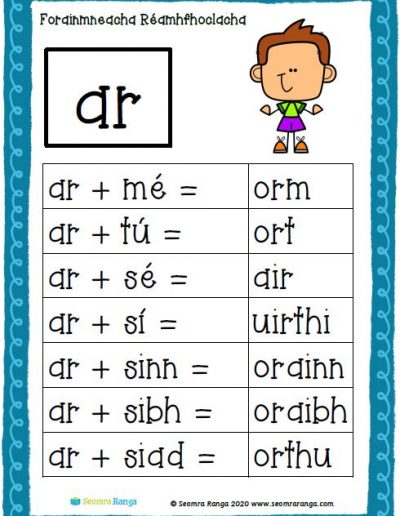 Forainmneacha Réamhfhoclacha

ar

| ar + mé = | orm |
|---|---|
| ar + tú = | ort |
| ar + sé = | air |
| ar + sí = | uirthi |
| ar + sinn = | orainn |
| ar + sibh = | oraibh |
| ar + siad = | orthu |

Seomra Ranga

© Seomra Ranga 2020 www.seomraranga.com